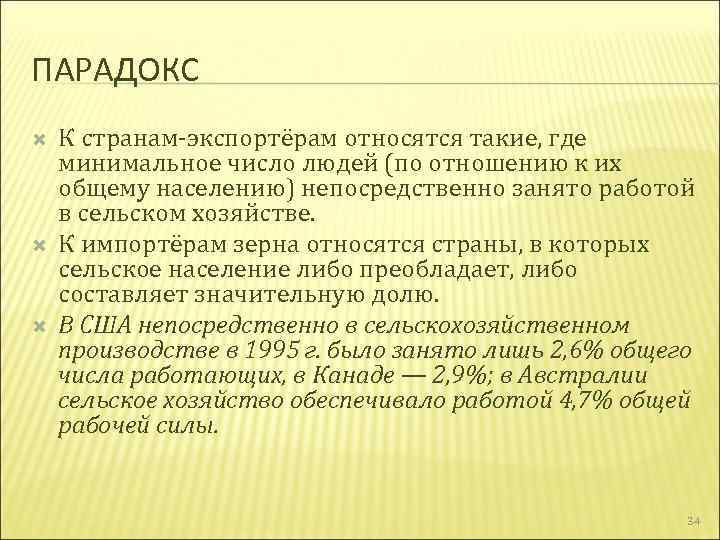 ПАРАДОКС

К странам-экспортёрам относятся такие, где минимальное число людей (по отношению к их общему населению) непосредственно занято работой в сельском хозяйстве.

К импортёрам зерна относятся страны, в которых сельское население либо преобладает, либо составляет значительную долю.

В США непосредственно в сельскохозяйственном производстве в 1995 г. было занято лишь 2,6% общего числа работающих, в Канаде — 2,9%; в Австралии сельское хозяйство обеспечивало работой 4,7% общей рабочей силы.

34